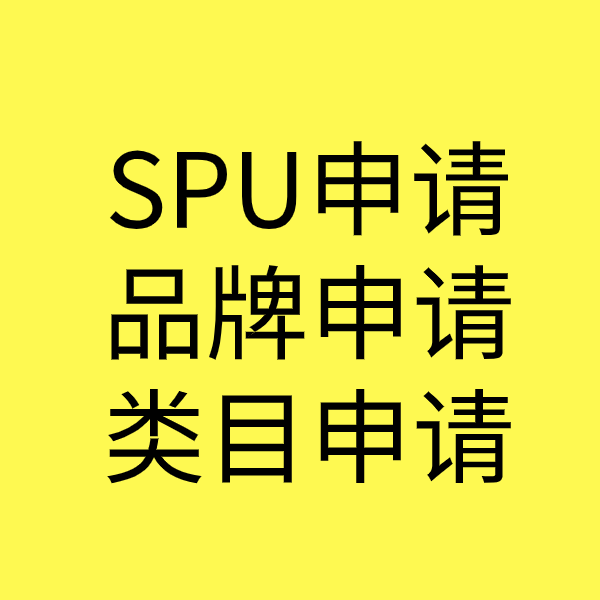 SPU申请
品牌申请
类目申请